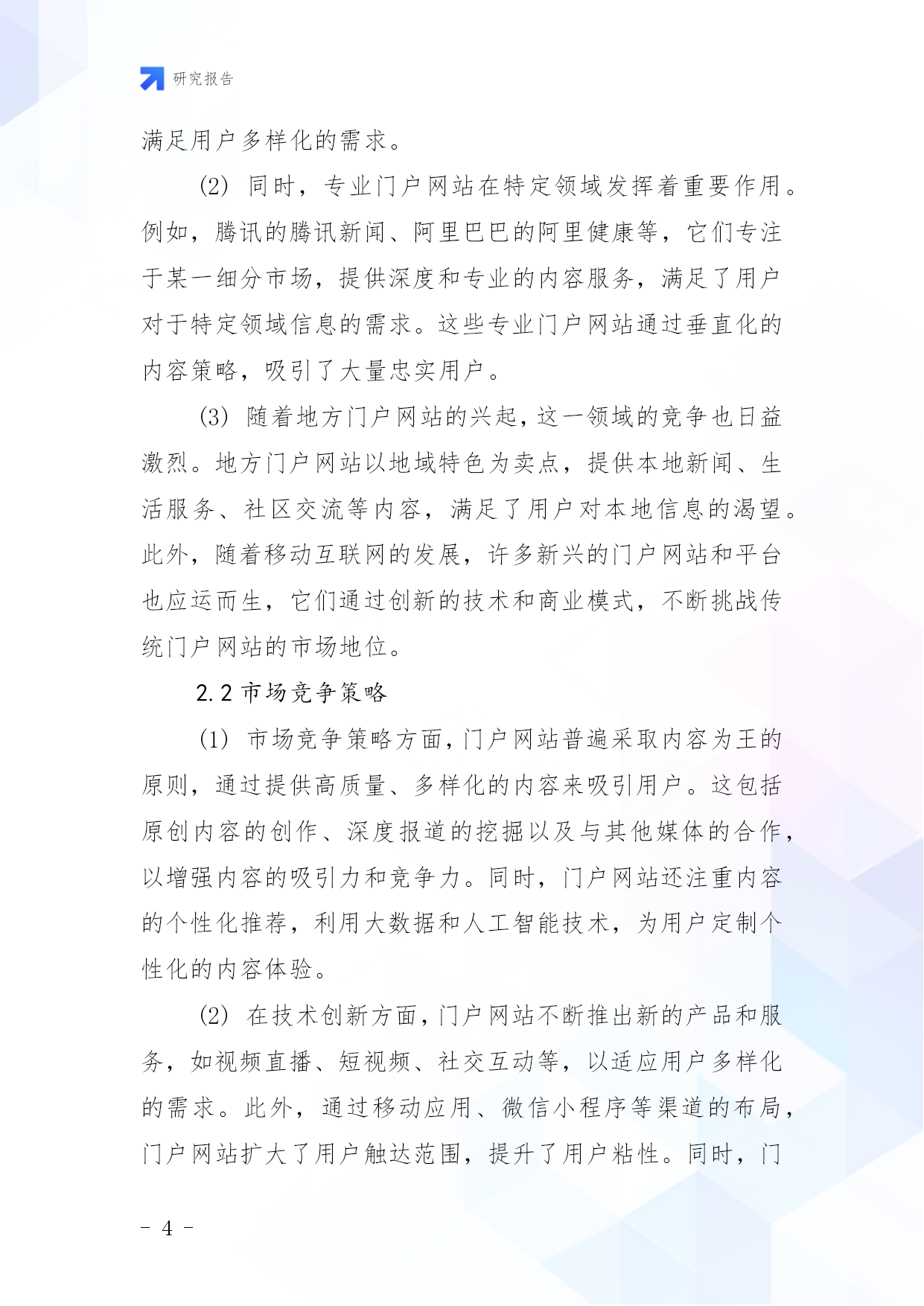 研究报告

满足用户多样化的需求。

(2) 同时，专业门户网站在特定领域发挥着重要作用。例如，腾讯的腾讯新闻、阿里巴巴的阿里健康等，它们专注于某一细分市场，提供深度和专业的内容服务，满足了用户对于特定领域信息的需求。这些专业门户网站通过垂直化的内容策略，吸引了大量忠实用户。

(3) 随着地方门户网站的兴起，这一领域的竞争也日益激烈。地方门户网站以地域特色为卖点，提供本地新闻、生活服务、社区交流等内容，满足了用户对本地信息的渴望。此外，随着移动互联网的发展，许多新兴的门户网站和平台也应运而生，它们通过创新的技术和商业模式，不断挑战传统门户网站的市场地位。

2.2 市场竞争策略

(1) 市场竞争策略方面，门户网站普遍采取内容为王的原则，通过提供高质量、多样化的内容来吸引用户。这包括原创内容的创作、深度报道的挖掘以及与其他媒体的合作，以增强内容的吸引力和竞争力。同时，门户网站还注重内容的个性化推荐，利用大数据和人工智能技术，为用户定制个性化的内容体验。

(2) 在技术创新方面，门户网站不断推出新的产品和服务，如视频直播、短视频、社交互动等，以适应用户多样化的需求。此外，通过移动应用、微信小程序等渠道的布局，门户网站扩大了用户触达范围，提升了用户粘性。同时，门

- 4 -